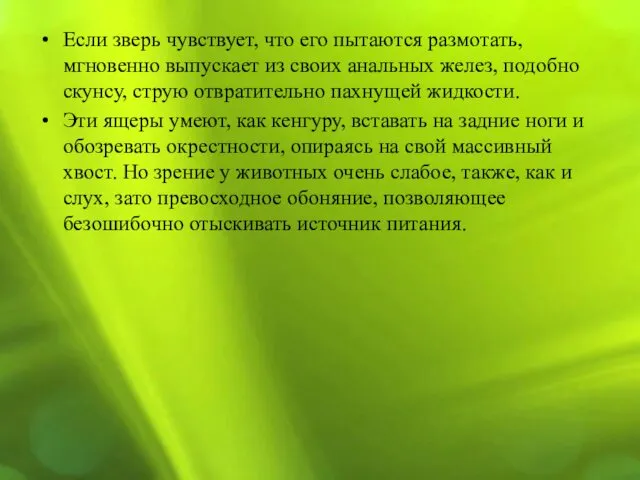 • Если зверь чувствует, что его пытаются размотать, мгновенно выпускает из своих анальных желез, подобно скунсу, струю отвратительно пахнущей жидкости.

• Эти ящеры умеют, как кенгуру, вставать на задние ноги и обозревать окрестности, опираясь на свой массивный хвост. Но зрение у животных очень слабое, также, как и слух, зато превосходное обоняние, позволяющее безошибочно отыскивать источник питания.